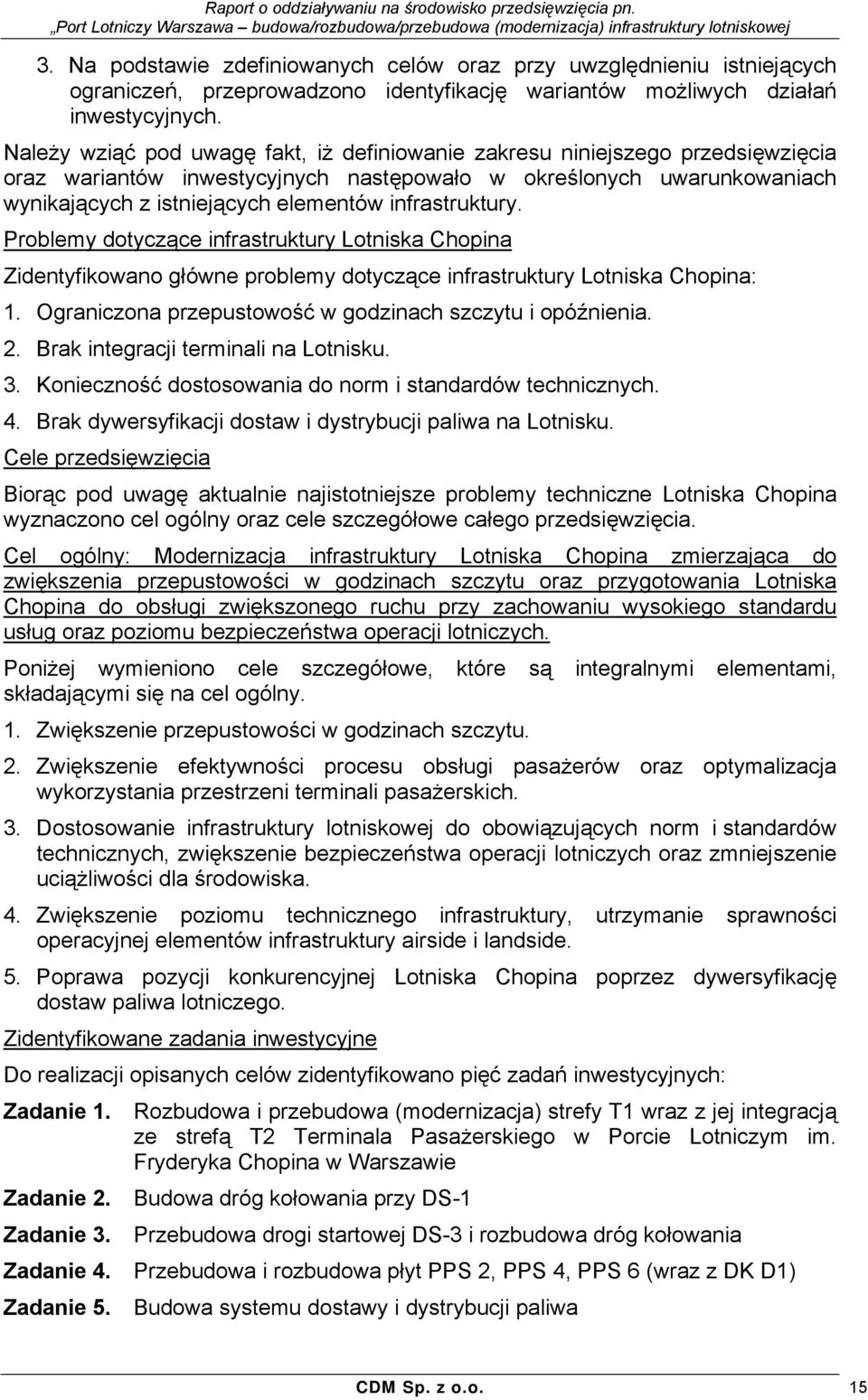 Raport o oddziaływaniu na środowisko przedsięwzięcia pn.
„Port Lotniczy Warszawa – budowa/rozbudowa/przebudowa (modernizacja) infrastruktury lotniskowej

3. Na podstawie zdefiniowanych celów oraz przy uwzględnieniu istniejących ograniczeń, przeprowadzono identyfikację wariantów możliwych działań inwestycyjnych.

Należy wziąć pod uwagę fakt, iż definiowanie zakresu niniejszego przedsięwzięcia oraz wariantów inwestycyjnych następowało w określonych uwarunkowaniach wynikających z istniejących elementów infrastruktury.

Problemy dotyczące infrastruktury Lotniska Chopina

Zidentyfikowano główne problemy dotyczące infrastruktury Lotniska Chopina:

1. Ograniczona przepustowość w godzinach szczytu i opóźnienia.
2. Brak integracji terminali na Lotnisku.
3. Konieczność dostosowania do norm i standardów technicznych.
4. Brak dywersyfikacji dostaw i dystrybucji paliwa na Lotnisku.

Cele przedsięwzięcia

Biorąc pod uwagę aktualnie najistotniejsze problemy techniczne Lotniska Chopina wyznaczono cel ogólny oraz cele szczegółowe całego przedsięwzięcia.

Cel ogólny: Modernizacja infrastruktury Lotniska Chopina zmierzająca do zwiększenia przepustowości w godzinach szczytu oraz przygotowania Lotniska Chopina do obsługi zwiększonego ruchu przy zachowaniu wysokiego standardu usług oraz poziomu bezpieczeństwa operacji lotniczych.

Poniżej wymieniono cele szczegółowe, które są integralnymi elementami, składającymi się na cel ogólny.

1. Zwiększenie przepustowości w godzinach szczytu.
2. Zwiększenie efektywności procesu obsługi pasażerów oraz optymalizacja wykorzystania przestrzeni terminali pasażerskich.
3. Dostosowanie infrastruktury lotniskowej do obowiązujących norm i standardów technicznych, zwiększenie bezpieczeństwa operacji lotniczych oraz zmniejszenie uciążliwości dla środowiska.
4. Zwiększenie poziomu technicznego infrastruktury, utrzymanie sprawności operacyjnej elementów infrastruktury airside i landside.
5. Poprawa pozycji konkurencyjnej Lotniska Chopina poprzez dywersyfikację dostaw paliwa lotniczego.

Zidentyfikowane zadania inwestycyjne

Do realizacji opisanych celów zidentyfikowano pięć zadań inwestycyjnych:

Zadanie 1. Rozbudowa i przebudowa (modernizacja) strefy T1 wraz z jej integracją ze strefą T2 Terminala Pasażerskiego w Porcie Lotniczym im. Fryderyka Chopina w Warszawie

Zadanie 2. Budowa dróg kołowania przy DS-1

Zadanie 3. Przebudowa drogi startowej DS-3 i rozbudowa dróg kołowania

Zadanie 4. Przebudowa i rozbudowa płyt PPS 2, PPS 4, PPS 6 (wraz z DK D1)

Zadanie 5. Budowa systemu dostawy i dystrybucji paliwa

CDM Sp. z o.o. 15